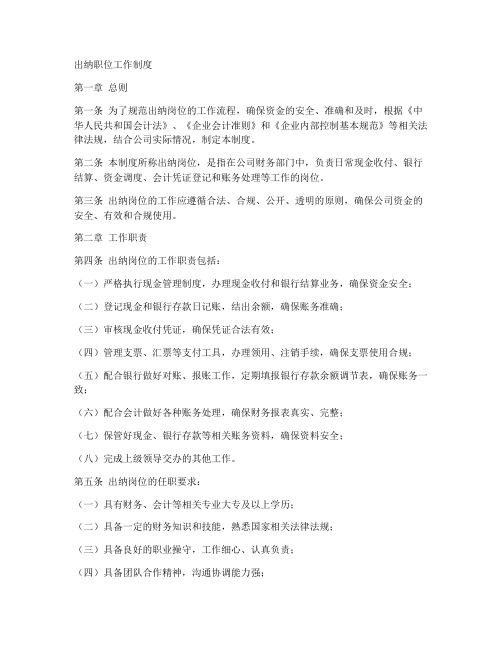 出纳职位工作制度

第一章 总则

第一条 为了规范出纳岗位的工作流程，确保资金的安全、准确和及时，根据《中华人民共和国会计法》、《企业会计准则》和《企业内部控制基本规范》等相关法律法规，结合公司实际情况，制定本制度。

第二条 本制度所称出纳岗位，是指在公司财务部门中，负责日常现金收付、银行结算、资金调度、会计凭证登记和账务处理等工作的岗位。

第三条 出纳岗位的工作应遵循合法、合规、公开、透明的原则，确保公司资金的安全、有效和合规使用。

第二章 工作职责

第四条 出纳岗位的工作职责包括：

（一）严格执行现金管理制度，办理现金收付和银行结算业务，确保资金安全；

（二）登记现金和银行存款日记账，结出余额，确保账务准确；

（三）审核现金收付凭证，确保凭证合法有效；

（四）管理支票、汇票等支付工具，办理领用、注销手续，确保支票使用合规；

（五）配合银行做好对账、报账工作，定期填报银行存款余额调节表，确保账务一致；

（六）配合会计做好各种账务处理，确保财务报表真实、完整；

（七）保管好现金、银行存款等相关账务资料，确保资料安全；

（八）完成上级领导交办的其他工作。

第五条 出纳岗位的任职要求：

（一）具有财务、会计等相关专业大专及以上学历；

（二）具备一定的财务知识和技能，熟悉国家相关法律法规；

（三）具备良好的职业操守，工作细心、认真负责；

（四）具备团队合作精神，沟通协调能力强；